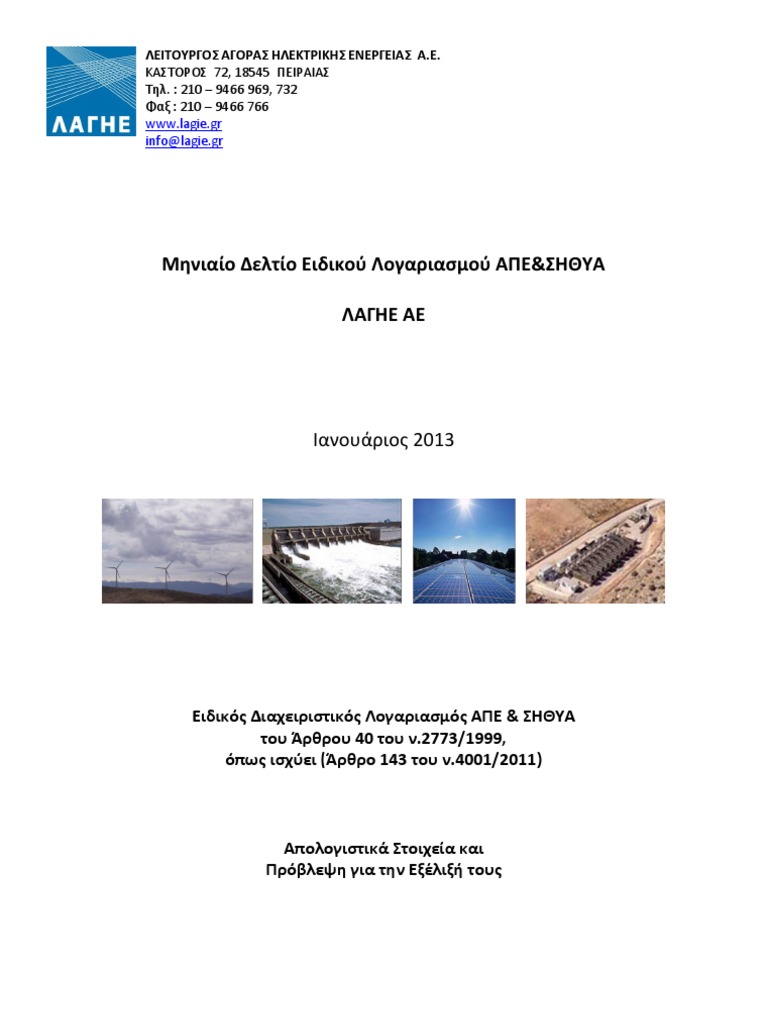 ΛΑΓΗΕ

ΛΕΙΤΟΥΡΓΟΣ ΑΓΟΡΑΣ ΗΛΕΚΤΡΙΚΗΣ ΕΝΕΡΓΕΙΑΣ Α.Ε.
ΚΑΣΤΟΡΟΣ 72, 18545 ΠΕΙΡΑΙΑΣ
Τηλ. : 210 – 9466 969, 732
Φαξ : 210 – 9466 766
www.lagie.gr
info@lagie.gr

Μηνιαίο Δελτίο Ειδικού Λογαριασμού ΑΠΕ&ΣΗΘΥΑ

ΛΑΓΗΕ ΑΕ

Ιανουάριος 2013

Ειδικός Διαχειριστικός Λογαριασμός ΑΠΕ & ΣΗΘΥΑ
του Άρθρου 40 του ν.2773/1999,
όπως ισχύει (Άρθρο 143 του ν.4001/2011)

Απολογιστικά Στοιχεία και
Πρόβλεψη για την Εξέλιξή τους